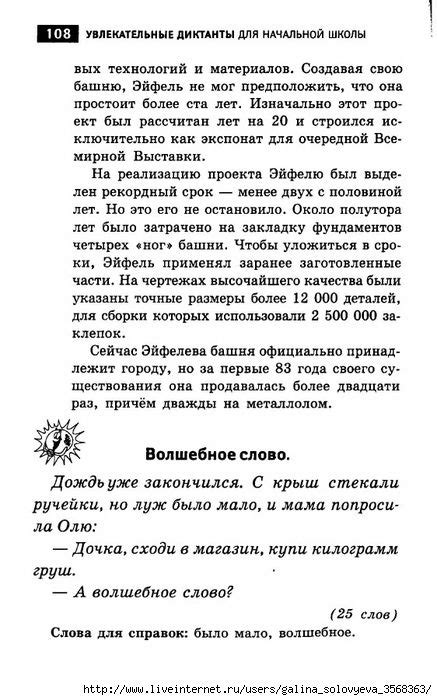 108 УВЛЕКАТЕЛЬНЫЕ ДИКТАНТЫ ДЛЯ НАЧАЛЬНОЙ ШКОЛЫ

вых технологий и материалов. Создавая свою башню, Эйфель не мог предположить, что она простоит более ста лет. Изначально этот проект был рассчитан лет на 20 и строился исключительно как экспонат для очередной Всемирной Выставки.

На реализацию проекта Эйфелю был выделен рекордный срок — менее двух с половиной лет. Но это его не остановило. Около полутора лет было затрачено на закладку фундаментов четырех «ног» башни. Чтобы уложиться в сроки, Эйфель применял заранее заготовленные части. На чертежах высочайшего качества были указаны точные размеры более 12 000 деталей, для сборки которых использовали 2 500 000 заклепок.

Сейчас Эйфелева башня официально принадлежит городу, но за первые 83 года своего существования она продавалась более двадцати раз, причём дважды на металлолом.

Волшебное слово.

Дождь уже закончился. С крыш стекали ручейки, но луж было мало, и мама попросила Олю:

— Дочка, сходи в магазин, купи килограмм груш.

— А волшебное слово?

(25 слов)

Слова для справок: было мало, волшебное.

http://www.liveinternet.ru/users/galina_solovyeva_3568363/